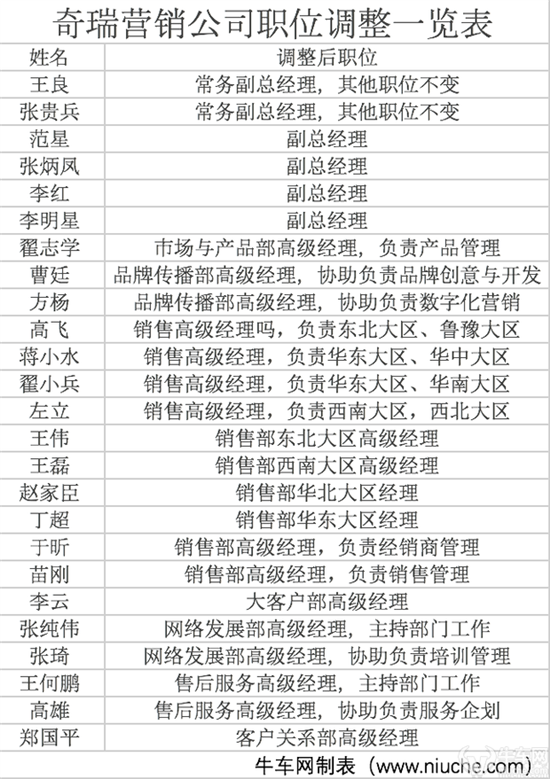 奇瑞营销公司职位调整一览表

| 姓名 | 调整后职位 |
|---|---|
| 王良 | 常务副总经理，其他职位不变 |
| 张贵兵 | 常务副总经理，其他职位不变 |
| 范星 | 副总经理 |
| 张炳凤 | 副总经理 |
| 李红 | 副总经理 |
| 李明星 | 副总经理 |
| 翟志学 | 市场与产品部高级经理，负责产品管理 |
| 曹廷 | 品牌传播部高级经理，协助负责品牌创意与开发 |
| 方杨 | 品牌传播部高级经理，协助负责数字化营销 |
| 高飞 | 销售高级经理吗，负责东北大区、鲁豫大区 |
| 蒋小水 | 销售高级经理，负责华东大区、华中大区 |
| 翟小兵 | 销售高级经理，负责华东大区、华南大区 |
| 左立 | 销售高级经理，负责西南大区，西北大区 |
| 王伟 | 销售部东北大区高级经理 |
| 王磊 | 销售部西南大区高级经理 |
| 赵家臣 | 销售部华北大区经理 |
| 丁超 | 销售部华东大区经理 |
| 于昕 | 销售部高级经理，负责经销商管理 |
| 苗刚 | 销售部高级经理，负责销售管理 |
| 李云 | 大客户部高级经理 |
| 张纯伟 | 网络发展部高级经理，主持部门工作 |
| 张琦 | 网络发展部高级经理，协助负责培训管理 |
| 王何鹏 | 售后服务高级经理，主持部门工作 |
| 高雄 | 售后服务高级经理，协助负责服务企划 |
| 郑国平 | 客户关系部高级经理 |

牛车网制表（www.niuche.com）